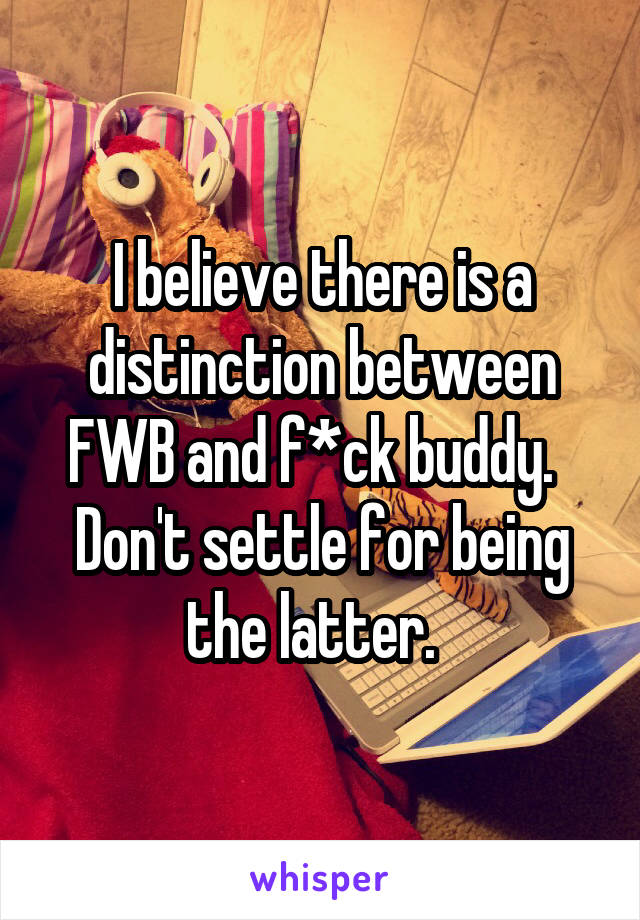 I believe there is a distinction between FWB and f*ck buddy. Don't settle for being the latter.

whisper